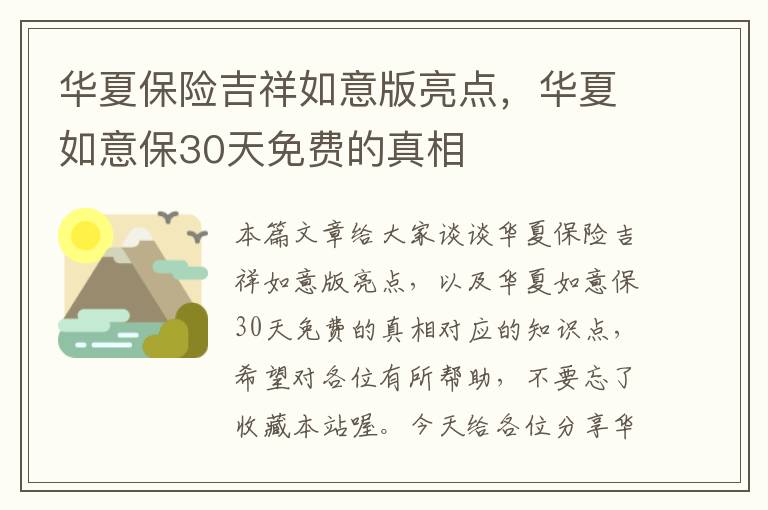 华夏保险吉祥如意版亮点，华夏如意保30天免费的真相

本篇文章给大家谈谈华夏保险吉祥如意版亮点，以及华夏如意保30天免费的真相对应的知识点，希望对各位有所帮助，不要忘了收藏本站喔。今天给各位分享华